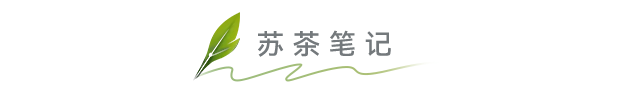 苏茶笔记